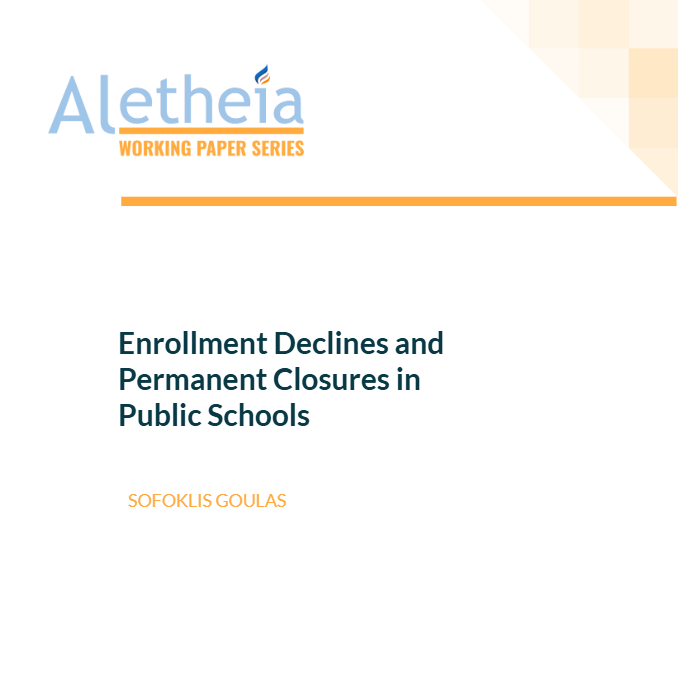 Aletheia
WORKING PAPER SERIES

Enrollment Declines and Permanent Closures in Public Schools

SOFOKLIS GOULAS